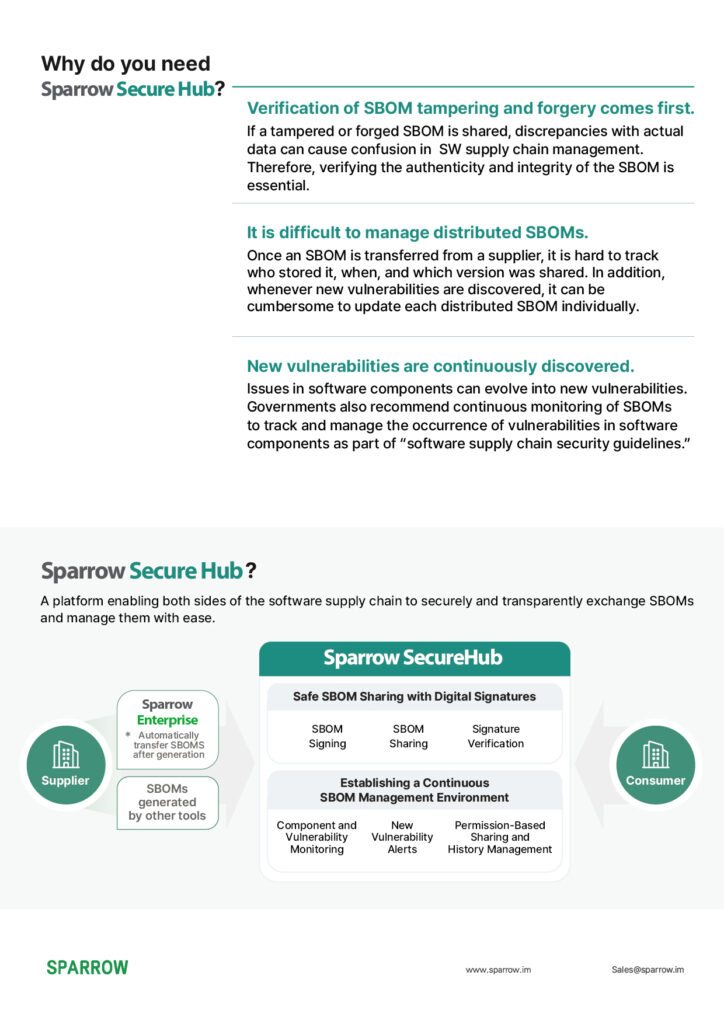 Why do you need
Sparrow Secure Hub?

Verification of SBOM tampering and forgery comes first.
If a tampered or forged SBOM is shared, discrepancies with actual data can cause confusion in SW supply chain management. Therefore, verifying the authenticity and integrity of the SBOM is essential.

It is difficult to manage distributed SBOMs.
Once an SBOM is transferred from a supplier, it is hard to track who stored it, when, and which version was shared. In addition, whenever new vulnerabilities are discovered, it can be cumbersome to update each distributed SBOM individually.

New vulnerabilities are continuously discovered.
Issues in software components can evolve into new vulnerabilities. Governments also recommend continuous monitoring of SBOMs to track and manage the occurrence of vulnerabilities in software components as part of "software supply chain security guidelines."

Sparrow Secure Hub?
A platform enabling both sides of the software supply chain to securely and transparently exchange SBOMs and manage them with ease.

Supplier

Sparrow Enterprise
* Automatically transfer SBOMS after generation

SBOMs generated by other tools

Sparrow SecureHub

Safe SBOM Sharing with Digital Signatures
SBOM Signing
SBOM Sharing
Signature Verification

Establishing a Continuous SBOM Management Environment
Component and Vulnerability Monitoring
New Vulnerability Alerts
Permission-Based Sharing and History Management

Consumer

SPARROW
www.sparrow.im
Sales@sparrow.im